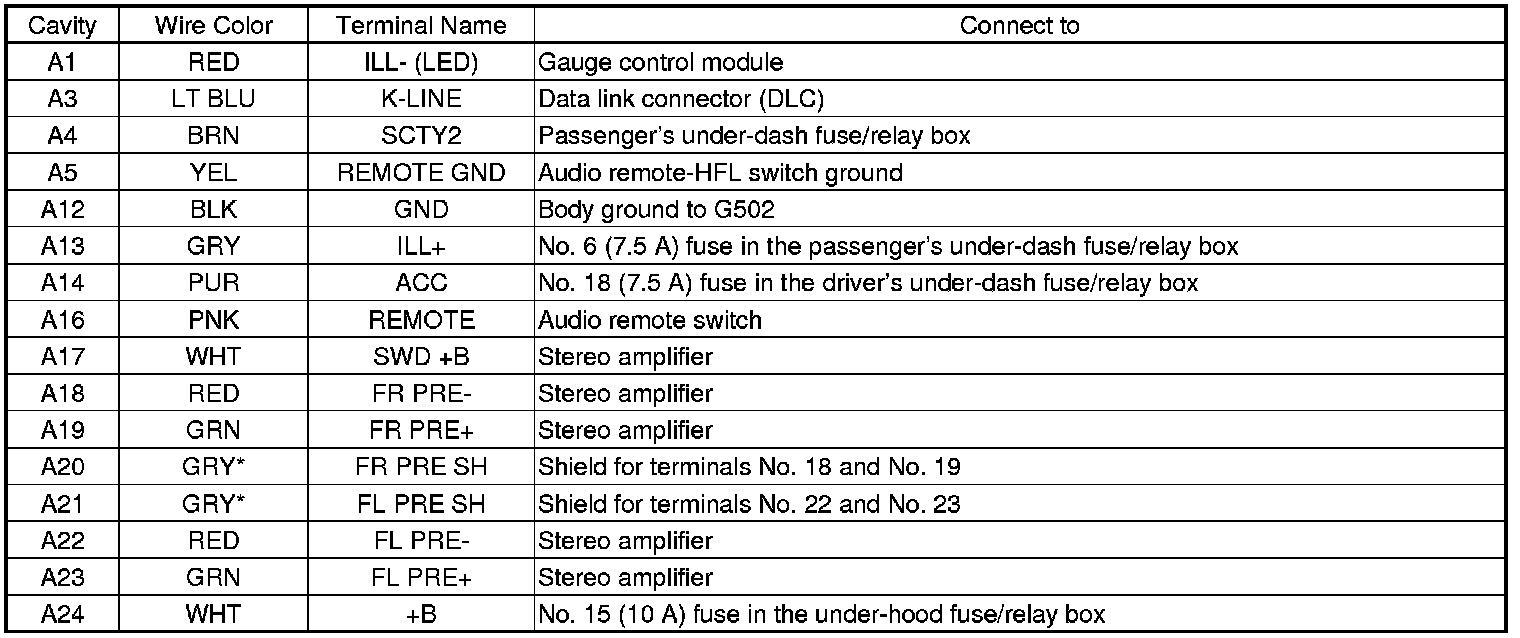 | Cavity | Wire Color | Terminal Name | Connect to |
|---|---|---|---|
| A1 | RED | ILL- (LED) | Gauge control module |
| A3 | LT BLU | K-LINE | Data link connector (DLC) |
| A4 | BRN | SCTY2 | Passenger's under-dash fuse/relay box |
| A5 | YEL | REMOTE GND | Audio remote-HFL switch ground |
| A12 | BLK | GND | Body ground to G502 |
| A13 | GRY | ILL+ | No. 6 (7.5 A) fuse in the passenger's under-dash fuse/relay box |
| A14 | PUR | ACC | No. 18 (7.5 A) fuse in the driver's under-dash fuse/relay box |
| A16 | PNK | REMOTE | Audio remote switch |
| A17 | WHT | SWD +B | Stereo amplifier |
| A18 | RED | FR PRE- | Stereo amplifier |
| A19 | GRN | FR PRE+ | Stereo amplifier |
| A20 | GRY* | FR PRE SH | Shield for terminals No. 18 and No. 19 |
| A21 | GRY* | FL PRE SH | Shield for terminals No. 22 and No. 23 |
| A22 | RED | FL PRE- | Stereo amplifier |
| A23 | GRN | FL PRE+ | Stereo amplifier |
| A24 | WHT | +B | No. 15 (10 A) fuse in the under-hood fuse/relay box |